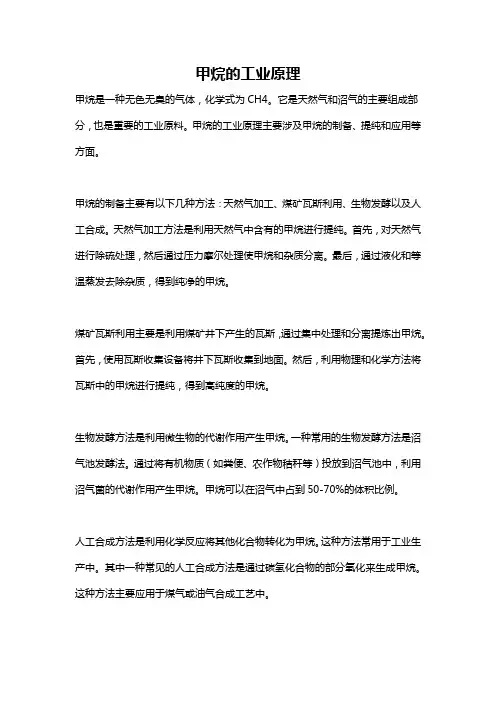 甲烷的工业原理

甲烷是一种无色无臭的气体，化学式为 CH4。它是天然气和沼气的主要组成部分，也是重要的工业原料。甲烷的工业原理主要涉及甲烷的制备、提纯和应用等方面。

甲烷的制备主要有以下几种方法：天然气加工、煤矿瓦斯利用、生物发酵以及人工合成。天然气加工方法是利用天然气中含有的甲烷进行提纯。首先，对天然气进行除硫处理，然后通过压力摩尔处理使甲烷和杂质分离。最后，通过液化和等温蒸发去除杂质，得到纯净的甲烷。

煤矿瓦斯利用主要是利用煤矿井下产生的瓦斯，通过集中处理和分离提炼出甲烷。首先，使用瓦斯收集设备将井下瓦斯收集到地面。然后，利用物理和化学方法将瓦斯中的甲烷进行提纯，得到高纯度的甲烷。

生物发酵方法是利用微生物的代谢作用产生甲烷。一种常用的生物发酵方法是沼气池发酵法。通过将有机物质（如粪便、农作物秸秆等）投放到沼气池中，利用沼气菌的代谢作用产生甲烷。甲烷可以在沼气中占到 50-70%的体积比例。

人工合成方法是利用化学反应将其他化合物转化为甲烷。这种方法常用于工业生产中。其中一种常见的人工合成方法是通过碳氢化合物的部分氧化来生成甲烷。这种方法主要应用于煤气或油气合成工艺中。